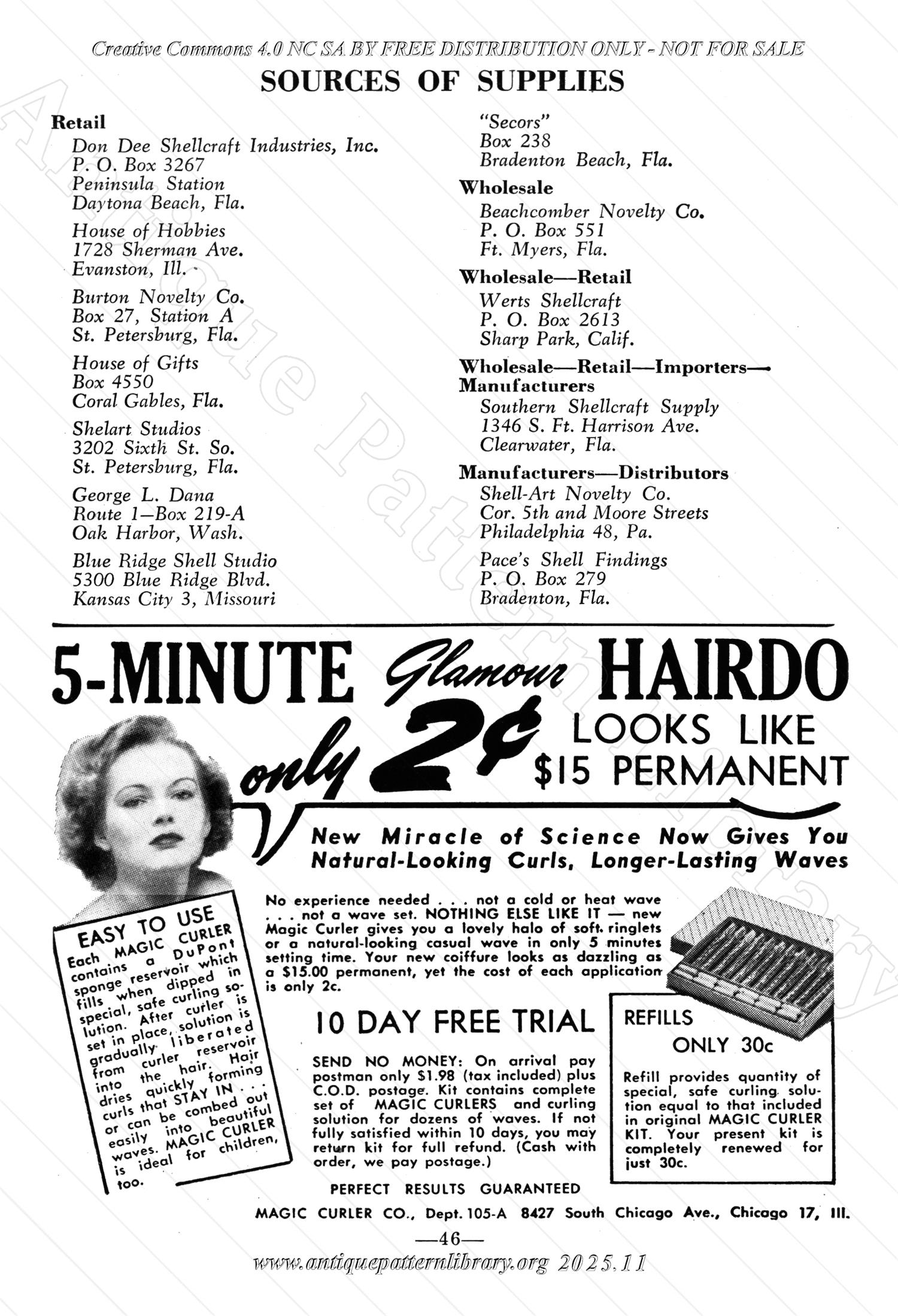 Creative Commons 4.0 NC SA BY FREE DISTRIBUTION ONLY - NOT FOR SALE

SOURCES OF SUPPLIES

Retail
Don Dee Shellcraft Industries, Inc.
P. O. Box 3267
Peninsula Station
Daytona Beach, Fla.

House of Hobbies
1728 Sherman Ave.
Evanston, Ill.

Burton Novelty Co.
Box 27, Station A
St. Petersburg, Fla.

House of Gifts
Box 4550
Coral Gables, Fla.

Shelart Studios
3202 Sixth St. So.
St. Petersburg, Fla.

George L. Dana
Route 1—Box 219-A
Oak Harbor, Wash.

Blue Ridge Shell Studio
5300 Blue Ridge Blvd.
Kansas City 3, Missouri

"Secors"
Box 238
Bradenton Beach, Fla.

Wholesale
Beachcomber Novelty Co.
P. O. Box 551
Ft. Myers, Fla.

Wholesale—Retail
Werts Shellcraft
P. O. Box 2613
Sharp Park, Calif.

Wholesale—Retail—Importers—Manufacturers
Southern Shellcraft Supply
1346 S. Ft. Harrison Ave.
Clearwater, Fla.

Manufacturers—Distributors
Shell-Art Novelty Co.
Cor. 5th and Moore Streets
Philadelphia 48, Pa.

Pace's Shell Findings
P. O. Box 279
Bradenton, Fla.

5-MINUTE Glamour HAIRDO
only 2¢ LOOKS LIKE $15 PERMANENT

New Miracle of Science Now Gives You Natural-Looking Curls, Longer-Lasting Waves

EASY TO USE
Each MAGIC CURLER contains a DuPont sponge reservoir which fills when dipped in special, safe curling solution. After curler is set in place, solution is gradually liberated from curler reservoir into the hair. Hair dries quickly forming curls that STAY IN . . . or can be combed out easily into beautiful waves. MAGIC CURLER is ideal for children, too.

No experience needed . . . not a cold or heat wave . . . not a wave set. NOTHING ELSE LIKE IT — new Magic Curler gives you a lovely halo of soft ringlets or a natural-looking casual wave in only 5 minutes setting time. Your new coiffure looks as dazzling as a $15.00 permanent, yet the cost of each application is only 2c.

10 DAY FREE TRIAL

SEND NO MONEY: On arrival pay postman only $1.98 (tax included) plus C.O.D. postage. Kit contains complete set of MAGIC CURLERS and curling solution for dozens of waves. If not fully satisfied within 10 days, you may return kit for full refund. (Cash with order, we pay postage.)

REFILLS
ONLY 30c
Refill provides quantity of special, safe curling solution equal to that included in original MAGIC CURLER KIT. Your present kit is completely renewed for just 30c.

PERFECT RESULTS GUARANTEED
MAGIC CURLER CO., Dept. 105-A 8427 South Chicago Ave., Chicago 17, Ill.

—46—

www.antiquepatternlibrary.org 2025.11